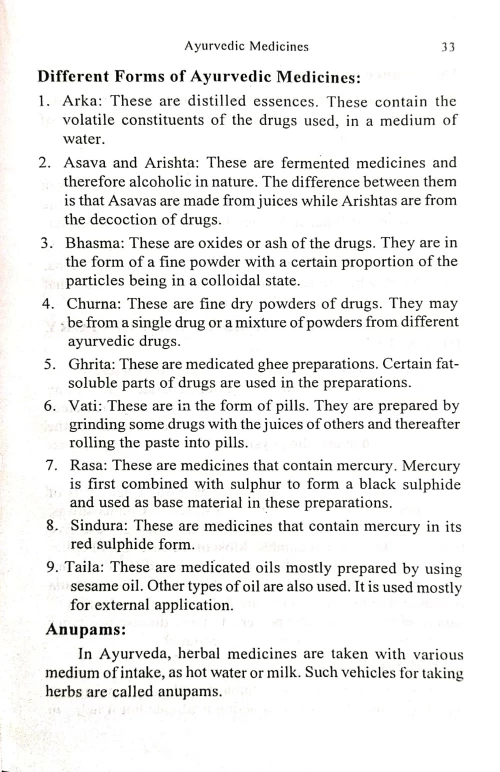 Ayurvedic Medicines 33

Different Forms of Ayurvedic Medicines:

1. Arka: These are distilled essences. These contain the volatile constituents of the drugs used, in a medium of water.

2. Asava and Arishta: These are fermented medicines and therefore alcoholic in nature. The difference between them is that Asavas are made from juices while Arishtas are from the decoction of drugs.

3. Bhasma: These are oxides or ash of the drugs. They are in the form of a fine powder with a certain proportion of the particles being in a colloidal state.

4. Churna: These are fine dry powders of drugs. They may be from a single drug or a mixture of powders from different ayurvedic drugs.

5. Ghrita: These are medicated ghee preparations. Certain fat-soluble parts of drugs are used in the preparations.

6. Vati: These are in the form of pills. They are prepared by grinding some drugs with the juices of others and thereafter rolling the paste into pills.

7. Rasa: These are medicines that contain mercury. Mercury is first combined with sulphur to form a black sulphide and used as base material in these preparations.

8. Sindura: These are medicines that contain mercury in its red sulphide form.

9. Taila: These are medicated oils mostly prepared by using sesame oil. Other types of oil are also used. It is used mostly for external application.

Anupams:

In Ayurveda, herbal medicines are taken with various medium of intake, as hot water or milk. Such vehicles for taking herbs are called anupams.